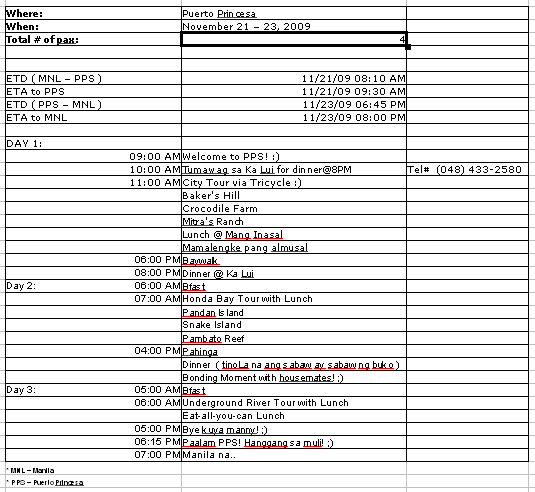 | | | |
|---|---|---|
| **Where:** | Puerto Princesa | |
| **When:** | November 21 – 23, 2009 | |
| **Total # of pax:** | 4 | |
| | | |
| | | |
| ETD ( MNL – PPS ) | 11/21/09 08:10 AM | |
| ETA to PPS | 11/21/09 09:30 AM | |
| ETD ( PPS – MNL ) | 11/23/09 06:45 PM | |
| ETA to MNL | 11/23/09 08:00 PM | |
| | | |
| DAY 1: | | |
| 09:00 AM | Welcome to PPS! :) | |
| 10:00 AM | Tumawag sa Ka Lui for dinner@8PM | Tel# (048) 433-2580 |
| 11:00 AM | City Tour via Tricycle :) | |
| | Baker's Hill | |
| | Crocodile Farm | |
| | Mitra's Ranch | |
| | Lunch @ Mang Inasal | |
| | Mamalengke pang almusal | |
| 06:00 PM | Baywalk | |
| 08:00 PM | Dinner @ Ka Lui | |
| Day 2: 06:00 AM | Bfast | |
| 07:00 AM | Honda Bay Tour with Lunch | |
| | Pandan Island | |
| | Snake Island | |
| | Pambato Reef | |
| 04:00 PM | Pahinga | |
| | Dinner ( tinoLa na ang sabaw ay sabaw ng buko ) | |
| | Bonding Moment with housemates! ;) | |
| Day 3: 05:00 AM | Bfast | |
| 06:00 AM | Underground River Tour with Lunch | |
| | Eat-all-you-can Lunch | |
| 05:00 PM | Bye kuya manny! :) | |
| 06:15 PM | Paalam PPS! Hanggang sa muli! ;) | |
| 07:00 PM | Manila na.. | |

* MNL – Manila
* PPS – Puerto Princesa